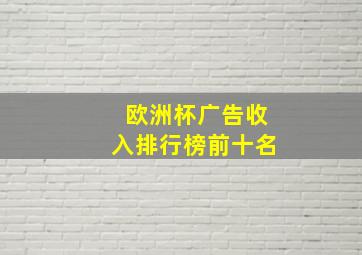 欧洲杯广告收入排行榜前十名